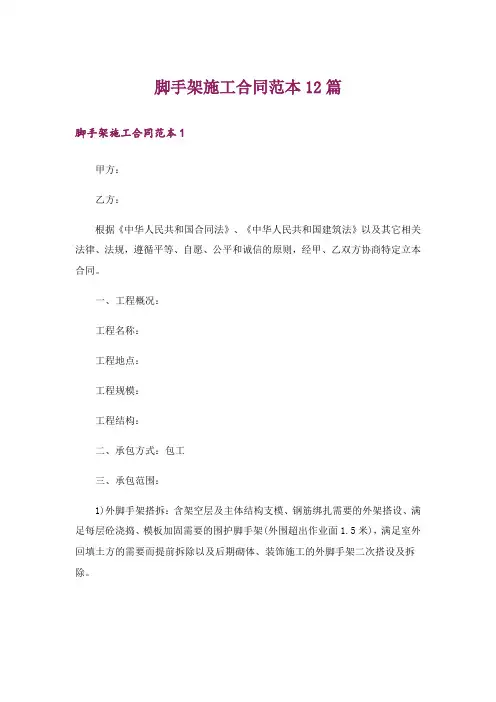 脚手架施工合同范本12篇

脚手架施工合同范本1

甲方：

乙方：

根据《中华人民共和国合同法》、《中华人民共和国建筑法》以及其它相关法律、法规，遵循平等、自愿、公平和诚信的原则，经甲、乙双方协商特定立本合同。

一、工程概况：

工程名称：

工程地点：

工程规模：

工程结构：

二、承包方式：包工

三、承包范围：

1)外脚手架搭拆：含架空层及主体结构支模、钢筋绑扎需要的外架搭设、满足每层砼浇捣、模板加固需要的围护脚手架(外围超出作业面1.5米)，满足室外回填土方的需要而提前拆除以及后期砌体、装饰施工的外脚手架二次搭设及拆除。